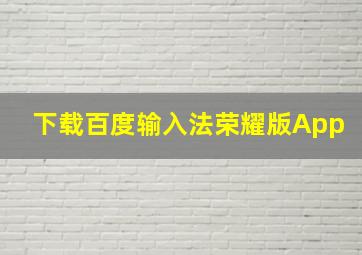 下载百度输入法荣耀版App